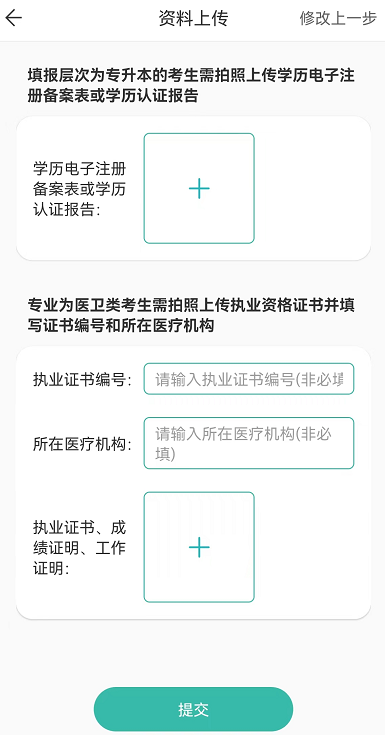 资料上传

修改上一步

填报层次为专升本的考生需拍照上传学历电子注册备案表或学历认证报告

学历电子注册备案表或学历认证报告:

+

专业为医卫类考生需拍照上传执业资格证书并填写证书编号和所在医疗机构

执业证书编号:

请输入执业证书编号(非必填

所在医疗机构:

请输入所在医疗机构(非必填)

执业证书、成绩证明、工作证明:

+

提交